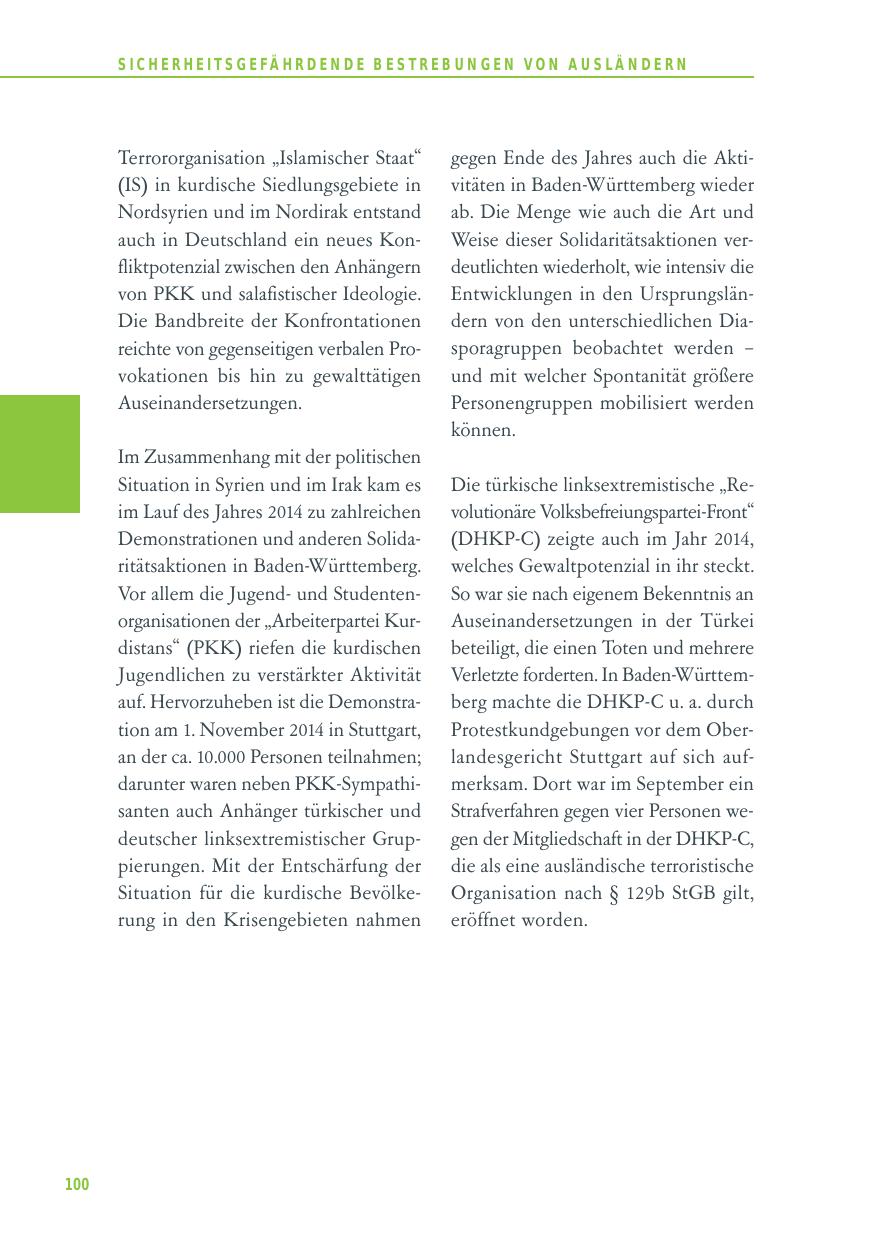 SICHERHEITSGEFÄHRDENDE BESTREBUNGEN VON AUSLÄNDERN

Terrororganisation „Islamischer Staat“ (IS) in kurdische Siedlungsgebiete in Nordsyrien und im Nordirak entstand auch in Deutschland ein neues Konfliktpotenzial zwischen den Anhängern von PKK und salafistischer Ideologie. Die Bandbreite der Konfrontationen reichte von gegenseitigen verbalen Provokationen bis hin zu gewalttätigen Auseinandersetzungen.

Im Zusammenhang mit der politischen Situation in Syrien und im Irak kam es im Lauf des Jahres 2014 zu zahlreichen Demonstrationen und anderen Solidaritätsaktionen in Baden-Württemberg. Vor allem die Jugend- und Studentenorganisationen der „Arbeiterpartei Kurdistans“ (PKK) riefen die kurdischen Jugendlichen zu verstärkter Aktivität auf. Hervorzuheben ist die Demonstration am 1. November 2014 in Stuttgart, an der ca. 10.000 Personen teilnahmen; darunter waren neben PKK-Sympathisanten auch Anhänger türkischer und deutscher linksextremistischer Gruppierungen. Mit der Entschärfung der Situation für die kurdische Bevölkerung in den Krisengebieten nahmen gegen Ende des Jahres auch die Aktivitäten in Baden-Württemberg wieder ab. Die Menge wie auch die Art und Weise dieser Solidaritätsaktionen verdeutlichten wiederholt, wie intensiv die Entwicklungen in den Ursprungsländern von den unterschiedlichen Diasporagruppen beobachtet werden – und mit welcher Spontanität größere Personengruppen mobilisiert werden können.

Die türkische linksextremistische „Revolutionäre Volksbefreiungspartei-Front“ (DHKP-C) zeigte auch im Jahr 2014, welches Gewaltpotenzial in ihr steckt. So war sie nach eigenem Bekenntnis an Auseinandersetzungen in der Türkei beteiligt, die einen Toten und mehrere Verletzte forderten. In Baden-Württemberg machte die DHKP-C u. a. durch Protestkundgebungen vor dem Oberlandesgericht Stuttgart auf sich aufmerksam. Dort war im September ein Strafverfahren gegen vier Personen wegen der Mitgliedschaft in der DHKP-C, die als eine ausländische terroristische Organisation nach § 129b StGB gilt, eröffnet worden.

100